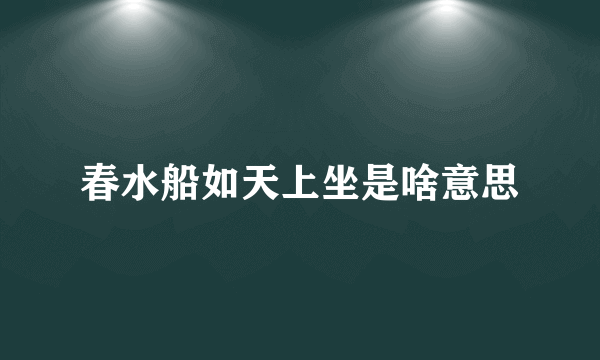 春水船如天上坐是啥意思